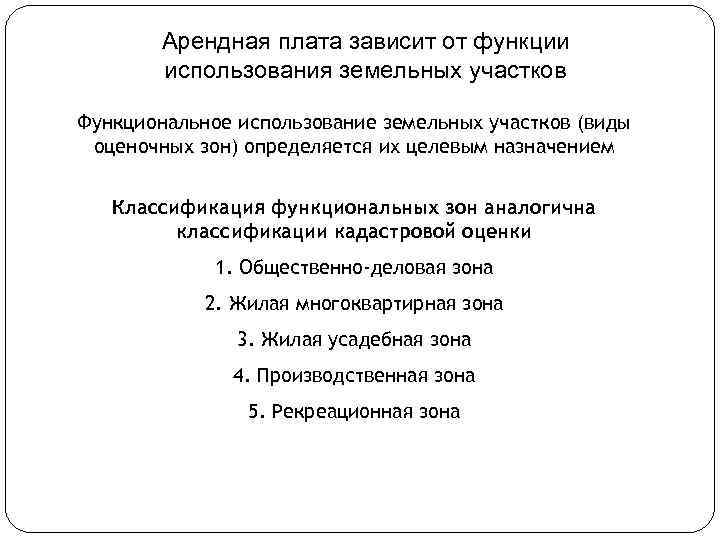 Арендная плата зависит от функции использования земельных участков

Функциональное использование земельных участков (виды оценочных зон) определяется их целевым назначением

Классификация функциональных зон аналогична классификации кадастровой оценки

1. Общественно-деловая зона

2. Жилая многоквартирная зона

3. Жилая усадебная зона

4. Производственная зона

5. Рекреационная зона